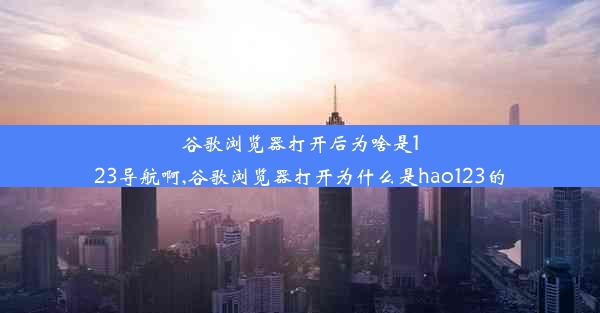 谷歌浏览器打开后为啥是123导航啊,谷歌浏览器打开为什么是hao123的